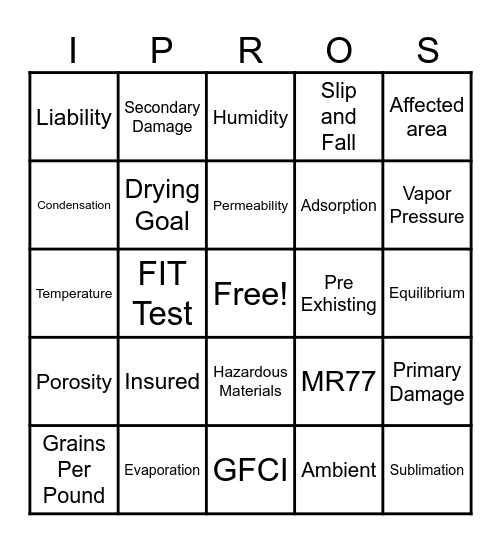 | I | P | R | O | S |
|---|---|---|---|---|
| Liability | Secondary Damage | Humidity | Slip and Fall | Affected area |
| Condensation | Drying Goal | Permeability | Adsorption | Vapor Pressure |
| Temperature | FIT Test | Free! | Pre Exhisting | Equilibrium |
| Porosity | Insured | Hazardous Materials | MR77 | Primary Damage |
| Grains Per Pound | Evaporation | GFCI | Ambient | Sublimation |